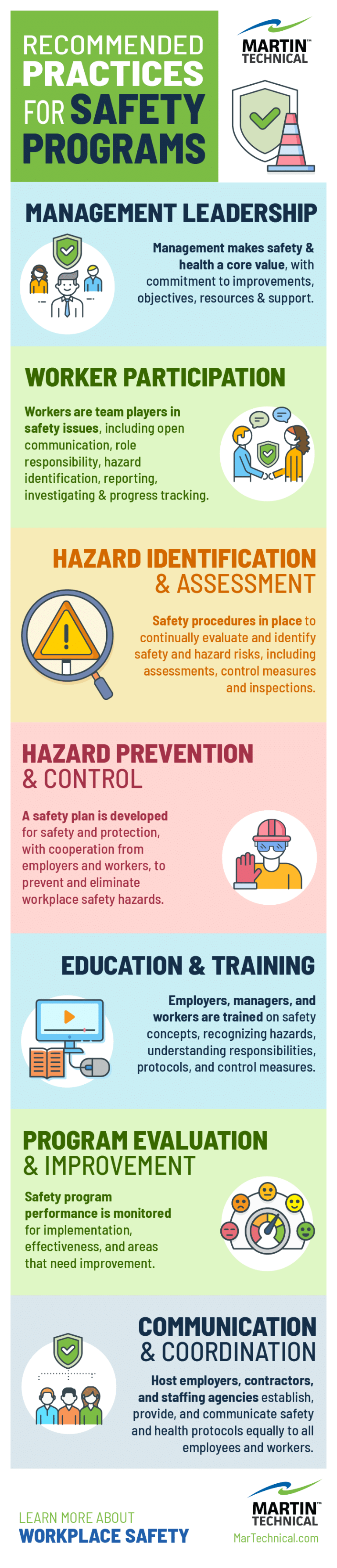 RECOMMENDED PRACTICES FOR SAFETY PROGRAMS

MARTIN™ TECHNICAL

MANAGEMENT LEADERSHIP

Management makes safety & health a core value, with commitment to improvements, objectives, resources & support.

WORKER PARTICIPATION

Workers are team players in safety issues, including open communication, role responsibility, hazard identification, reporting, investigating & progress tracking.

HAZARD IDENTIFICATION & ASSESSMENT

Safety procedures in place to continually evaluate and identify safety and hazard risks, including assessments, control measures and inspections.

HAZARD PREVENTION & CONTROL

A safety plan is developed for safety and protection, with cooperation from employers and workers, to prevent and eliminate workplace safety hazards.

EDUCATION & TRAINING

Employers, managers, and workers are trained on safety concepts, recognizing hazards, understanding responsibilities, protocols, and control measures.

PROGRAM EVALUATION & IMPROVEMENT

Safety program performance is monitored for implementation, effectiveness, and areas that need improvement.

COMMUNICATION & COORDINATION

Host employers, contractors, and staffing agencies establish, provide, and communicate safety and health protocols equally to all employees and workers.

LEARN MORE ABOUT WORKPLACE SAFETY

MARTIN™ TECHNICAL
MarTechnical.com